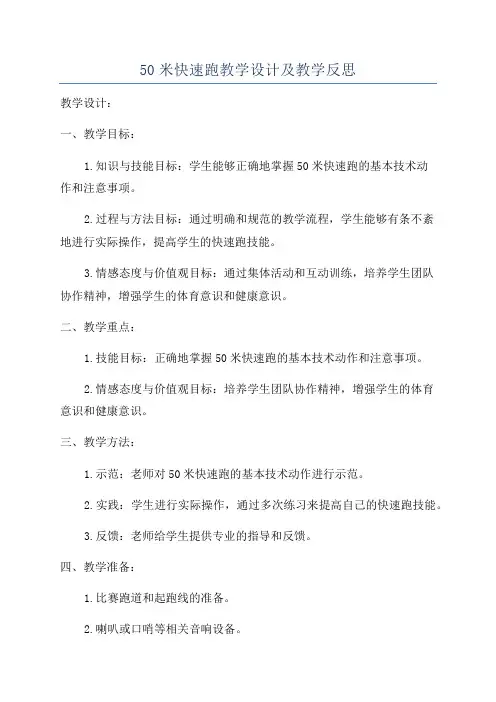 50 米快速跑教学设计及教学反思

教学设计：

一、教学目标：

1.知识与技能目标：学生能够正确地掌握 50 米快速跑的基本技术动作和注意事项。

2.过程与方法目标：通过明确和规范的教学流程，学生能够有条不紊地进行实际操作，提高学生的快速跑技能。

3.情感态度与价值观目标：通过集体活动和互动训练，培养学生团队协作精神，增强学生的体育意识和健康意识。

二、教学重点：

1.技能目标：正确地掌握 50 米快速跑的基本技术动作和注意事项。

2.情感态度与价值观目标：培养学生团队协作精神，增强学生的体育意识和健康意识。

三、教学方法：

1.示范：老师对 50 米快速跑的基本技术动作进行示范。

2.实践：学生进行实际操作，通过多次练习来提高自己的快速跑技能。

3.反馈：老师给学生提供专业的指导和反馈。

四、教学准备：

1.比赛跑道和起跑线的准备。

2.喇叭或口哨等相关音响设备。